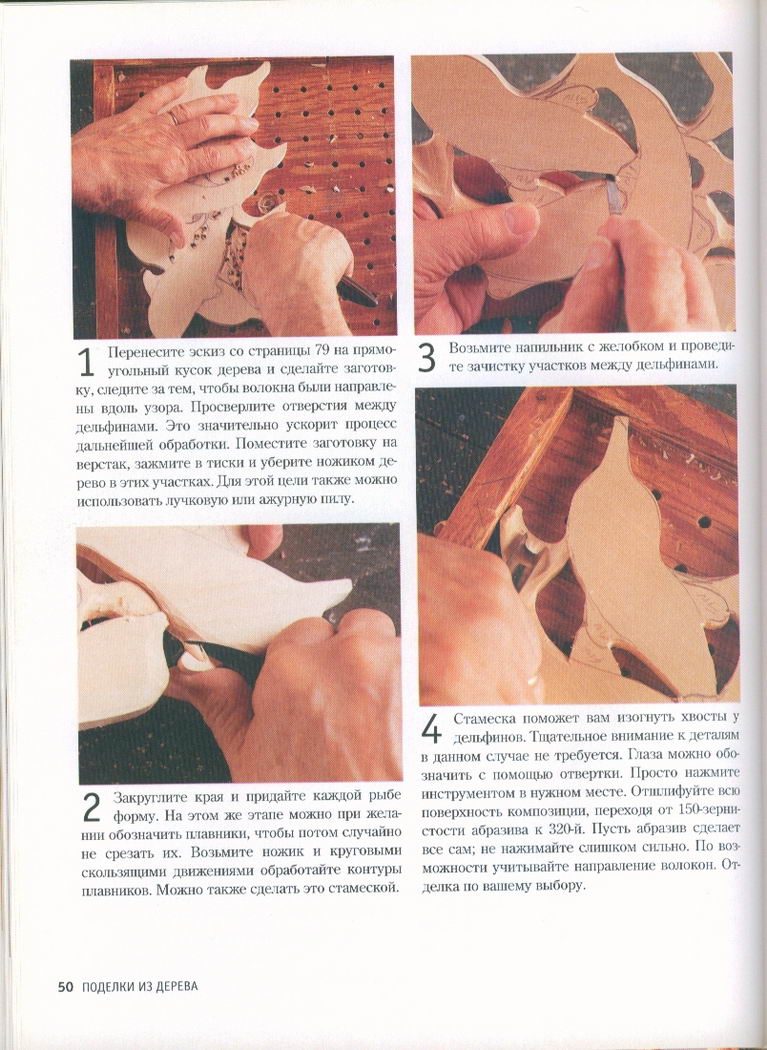 1 Перенесите эскиз со страницы 79 на прямоугольный кусок дерева и сделайте заготовку, следите за тем, чтобы волокна были направлены вдоль узора. Просверлите отверстия между дельфинами. Это значительно ускорит процесс дальнейшей обработки. Поместите заготовку на верстак, зажмите в тиски и уберите ножиком дерево в этих участках. Для этой цели также можно использовать лучковую или ажурную пилу.

2 Закруглите края и придайте каждой рыбе форму. На этом же этапе можно при желании обозначить плавники, чтобы потом случайно не срезать их. Возьмите ножик и круговыми скользящими движениями обработайте контуры плавников. Можно также сделать это стамеской.

3 Возьмите напильник с желобком и проведите зачистку участков между дельфинами.

4 Стамеска поможет вам изогнуть хвосты у дельфинов. Тщательное внимание к деталям в данном случае не требуется. Глаза можно обозначить с помощью отвертки. Просто нажмите инструментом в нужном месте. Отшлифуйте всю поверхность композиции, переходя от 150-зернистости абразива к 320-й. Пусть абразив сделает все сам; не нажимайте слишком сильно. По возможности учитывайте направление волокон. Отделка по вашему выбору.

50 ПОДЕЛКИ ИЗ ДЕРЕВА